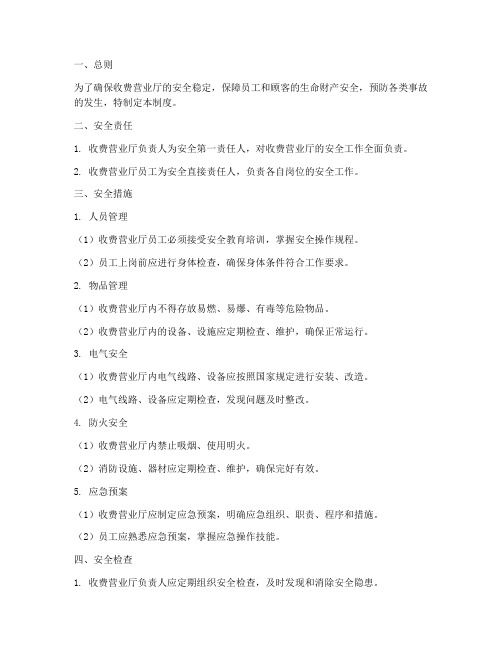 一、总则

为了确保收费营业厅的安全稳定，保障员工和顾客的生命财产安全，预防各类事故的发生，特制定本制度。

二、安全责任

1. 收费营业厅负责人为安全第一责任人，对收费营业厅的安全工作全面负责。

2. 收费营业厅员工为安全直接责任人，负责各自岗位的安全工作。

三、安全措施

1. 人员管理

（1）收费营业厅员工必须接受安全教育培训，掌握安全操作规程。

（2）员工上岗前应进行身体检查，确保身体条件符合工作要求。

2. 物品管理

（1）收费营业厅内不得存放易燃、易爆、有毒等危险物品。

（2）收费营业厅内的设备、设施应定期检查、维护，确保正常运行。

3. 电气安全

（1）收费营业厅内电气线路、设备应按照国家规定进行安装、改造。

（2）电气线路、设备应定期检查，发现问题及时整改。

4. 防火安全

（1）收费营业厅内禁止吸烟、使用明火。

（2）消防设施、器材应定期检查、维护，确保完好有效。

5. 应急预案

（1）收费营业厅应制定应急预案，明确应急组织、职责、程序和措施。

（2）员工应熟悉应急预案，掌握应急操作技能。

四、安全检查

1. 收费营业厅负责人应定期组织安全检查，及时发现和消除安全隐患。